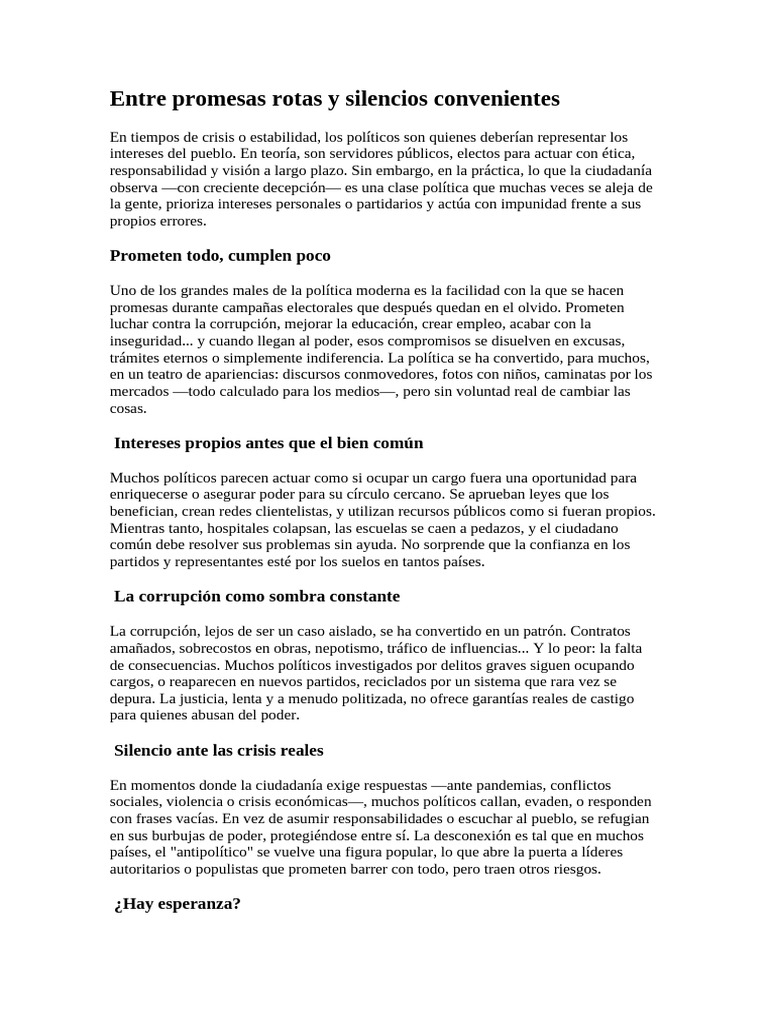 Entre promesas rotas y silencios convenientes

En tiempos de crisis o estabilidad, los políticos son quienes deberían representar los intereses del pueblo. En teoría, son servidores públicos, electos para actuar con ética, responsabilidad y visión a largo plazo. Sin embargo, en la práctica, lo que la ciudadanía observa —con creciente decepción— es una clase política que muchas veces se aleja de la gente, prioriza intereses personales o partidarios y actúa con impunidad frente a sus propios errores.

Prometen todo, cumplen poco

Uno de los grandes males de la política moderna es la facilidad con la que se hacen promesas durante campañas electorales que después quedan en el olvido. Prometen luchar contra la corrupción, mejorar la educación, crear empleo, acabar con la inseguridad... y cuando llegan al poder, esos compromisos se disuelven en excusas, trámites eternos o simplemente indiferencia. La política se ha convertido, para muchos, en un teatro de apariencias: discursos conmovedores, fotos con niños, caminatas por los mercados —todo calculado para los medios—, pero sin voluntad real de cambiar las cosas.

Intereses propios antes que el bien común

Muchos políticos parecen actuar como si ocupar un cargo fuera una oportunidad para enriquecerse o asegurar poder para su círculo cercano. Se aprueban leyes que los benefician, crean redes clientelistas, y utilizan recursos públicos como si fueran propios. Mientras tanto, hospitales colapsan, las escuelas se caen a pedazos, y el ciudadano común debe resolver sus problemas sin ayuda. No sorprende que la confianza en los partidos y representantes esté por los suelos en tantos países.

La corrupción como sombra constante

La corrupción, lejos de ser un caso aislado, se ha convertido en un patrón. Contratos amañados, sobrecostos en obras, nepotismo, tráfico de influencias... Y lo peor: la falta de consecuencias. Muchos políticos investigados por delitos graves siguen ocupando cargos, o reaparecen en nuevos partidos, reciclados por un sistema que rara vez se depura. La justicia, lenta y a menudo politizada, no ofrece garantías reales de castigo para quienes abusan del poder.

Silencio ante las crisis reales

En momentos donde la ciudadanía exige respuestas —ante pandemias, conflictos sociales, violencia o crisis económicas—, muchos políticos callan, evaden, o responden con frases vacías. En vez de asumir responsabilidades o escuchar al pueblo, se refugian en sus burbujas de poder, protegiéndose entre sí. La desconexión es tal que en muchos países, el "antipolítico" se vuelve una figura popular, lo que abre la puerta a líderes autoritarios o populistas que prometen barrer con todo, pero traen otros riesgos.

¿Hay esperanza?